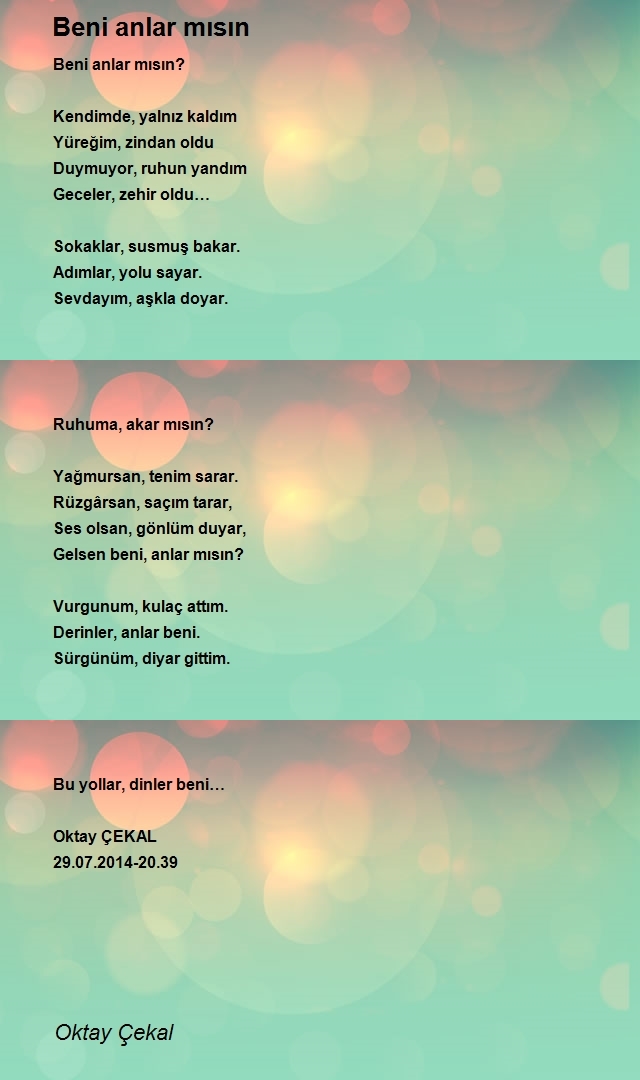 Beni anlar mısın

Beni anlar mısın?

Kendimde, yalnız kaldım
Yüreğim, zindan oldu
Duymuyor, ruhun yandım
Geceler, zehir oldu…

Sokaklar, susmuş bakar.
Adımlar, yolu sayar.
Sevdayım, aşkla doyar.

Ruhuma, akar mısın?

Yağmursan, tenim sarar.
Rüzgârsan, saçım tarar,
Ses olsan, gönlüm duyar,
Gelsen beni, anlar mısın?

Vurgunum, kulaç attım.
Derinler, anlar beni.
Sürgünüm, diyar gittim.

Bu yollar, dinler beni…

Oktay ÇEKAL
29.07.2014-20.39

Oktay Çekal